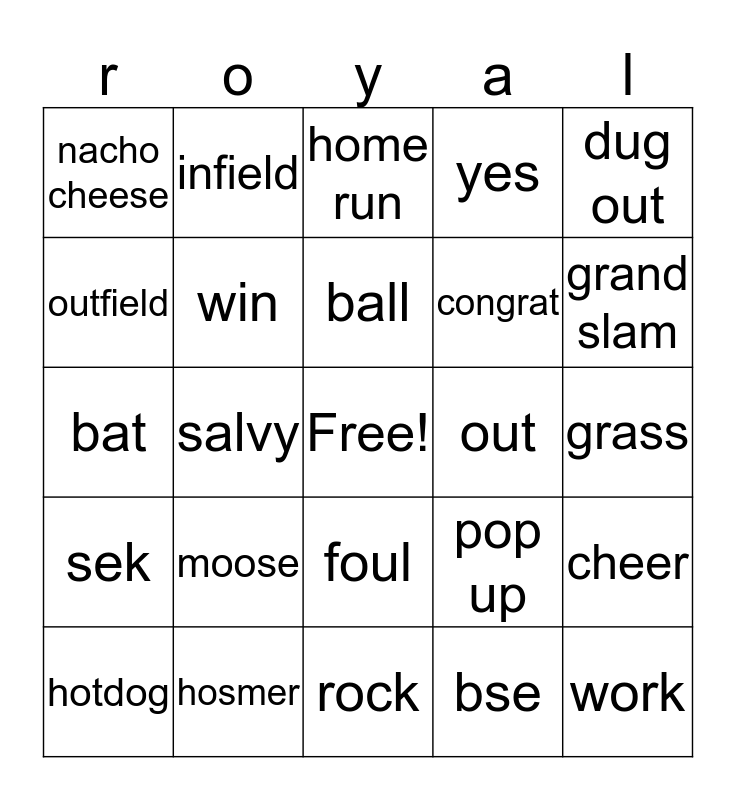 | r | o | y | a | l |
|---|---|---|---|---|
| nacho cheese | infield | home run | yes | dug out |
| outfield | win | ball | congrat | grand slam |
| bat | salvy | Free! | out | grass |
| sek | moose | foul | pop up | cheer |
| hotdog | hosmer | rock | bse | work |